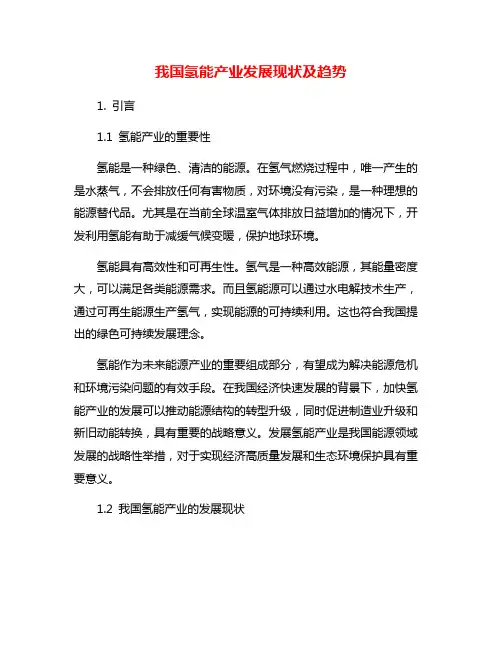 我国氢能产业发展现状及趋势

1. 引言

1.1 氢能产业的重要性

氢能是一种绿色、清洁的能源。在氢气燃烧过程中，唯一产生的是水蒸气，不会排放任何有害物质，对环境没有污染，是一种理想的能源替代品。尤其是在当前全球温室气体排放日益增加的情况下，开发利用氢能有助于减缓气候变暖，保护地球环境。

氢能具有高效性和可再生性。氢气是一种高效能源，其能量密度大，可以满足各类能源需求。而且氢能源可以通过水电解技术生产，通过可再生能源生产氢气，实现能源的可持续利用。这也符合我国提出的绿色可持续发展理念。

氢能作为未来能源产业的重要组成部分，有望成为解决能源危机和环境污染问题的有效手段。在我国经济快速发展的背景下，加快氢能产业的发展可以推动能源结构的转型升级，同时促进制造业升级和新旧动能转换，具有重要的战略意义。发展氢能产业是我国能源领域发展的战略性举措，对于实现经济高质量发展和生态环境保护具有重要意义。

1.2 我国氢能产业的发展现状